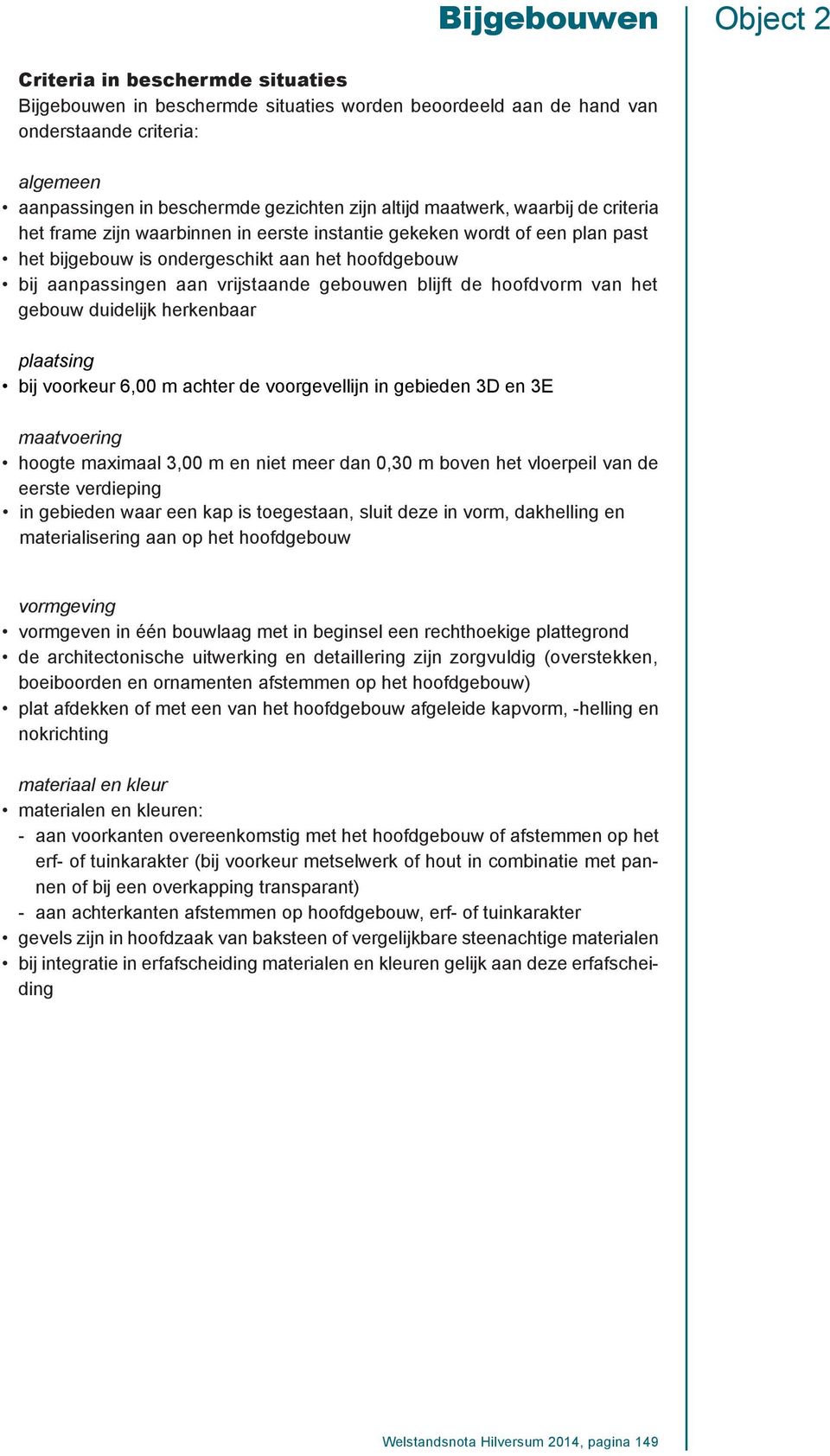 Bijgebouwen Object 2

Criteria in beschermde situaties
Bijgebouwen in beschermde situaties worden beoordeeld aan de hand van onderstaande criteria:

algemeen
• aanpassingen in beschermde gezichten zijn altijd maatwerk, waarbij de criteria het frame zijn waarbinnen in eerste instantie gekeken wordt of een plan past
• het bijgebouw is ondergeschikt aan het hoofdgebouw
• bij aanpassingen aan vrijstaande gebouwen blijft de hoofdvorm van het gebouw duidelijk herkenbaar

plaatsing
• bij voorkeur 6,00 m achter de voorgevellijn in gebieden 3D en 3E

maatvoering
• hoogte maximaal 3,00 m en niet meer dan 0,30 m boven het vloerpeil van de eerste verdieping
• in gebieden waar een kap is toegestaan, sluit deze in vorm, dakhelling en materialisering aan op het hoofdgebouw

vormgeving
• vormgeven in één bouwlaag met in beginsel een rechthoekige plattegrond
• de architectonische uitwerking en detaillering zijn zorgvuldig (overstekken, boeiboorden en ornamenten afstemmen op het hoofdgebouw)
• plat afdekken of met een van het hoofdgebouw afgeleide kapvorm, -helling en nokrichting

materiaal en kleur
• materialen en kleuren:
- aan voorkanten overeenkomstig met het hoofdgebouw of afstemmen op het erf- of tuinkarakter (bij voorkeur metselwerk of hout in combinatie met pannen of bij een overkapping transparant)
- aan achterkanten afstemmen op hoofdgebouw, erf- of tuinkarakter
• gevels zijn in hoofdzaak van baksteen of vergelijkbare steenachtige materialen
• bij integratie in erfafscheiding materialen en kleuren gelijk aan deze erfafscheiding

Welstandsnota Hilversum 2014, pagina 149